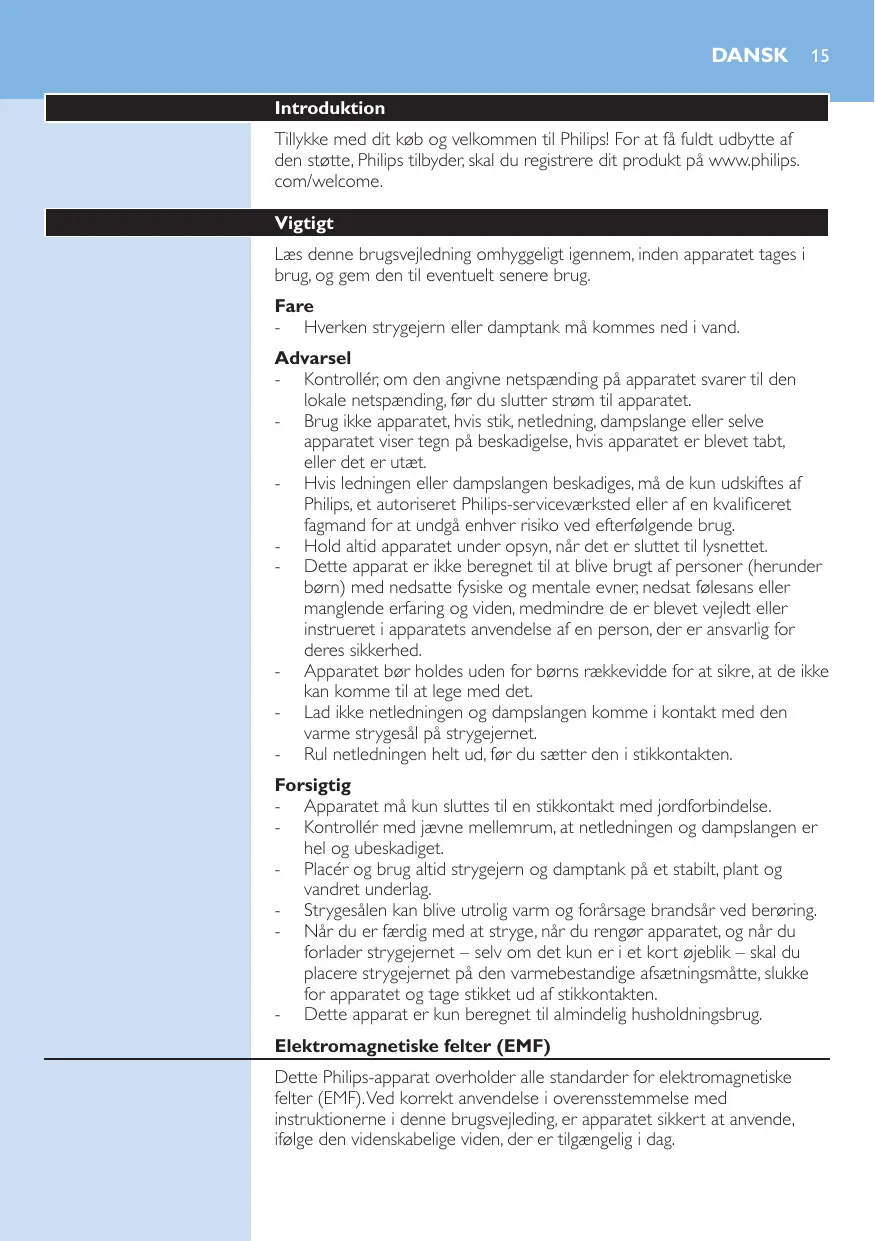 DANSK 15

Introduktion

Tillykke med dit køb og velkommen til Philips! For at få fuldt udbytte af den støtte, Philips tilbyder, skal du registrere dit produkt på www.philips.com/welcome.

Vigtigt

Læs denne brugsvejledning omhyggeligt igennem, inden apparatet tages i brug, og gem den til eventuelt senere brug.

Fare
- Hverken strygejern eller damptank må kommes ned i vand.

Advarsel
- Kontrollér, om den angivne netspænding på apparatet svarer til den lokale netspænding, før du slutter strøm til apparatet.
- Brug ikke apparatet, hvis stik, netledning, dampslange eller selve apparatet viser tegn på beskadigelse, hvis apparatet er blevet tabt, eller det er utæt.
- Hvis ledningen eller dampslangen beskadiges, må de kun udskiftes af Philips, et autoriseret Philips-serviceværksted eller af en kvalificeret fagmand for at undgå enhver risiko ved efterfølgende brug.
- Hold altid apparatet under opsyn, når det er sluttet til lysnettet.
- Dette apparat er ikke beregnet til at blive brugt af personer (herunder børn) med nedsatte fysiske og mentale evner, nedsat følesans eller manglende erfaring og viden, medmindre de er blevet vejledt eller instrueret i apparatets anvendelse af en person, der er ansvarlig for deres sikkerhed.
- Apparatet bør holdes uden for børns rækkevidde for at sikre, at de ikke kan komme til at lege med det.
- Lad ikke netledningen og dampslangen komme i kontakt med den varme strygesål på strygejernet.
- Rul netledningen helt ud, før du sætter den i stikkontakten.

Forsigtig
- Apparatet må kun sluttes til en stikkontakt med jordforbindelse.
- Kontrollér med jævne mellemrum, at netledningen og dampslangen er hel og ubeskadiget.
- Placér og brug altid strygejern og damptank på et stabilt, plant og vandret underlag.
- Strygesålen kan blive utrolig varm og forårsage brandsår ved berøring.
- Når du er færdig med at stryge, når du rengør apparatet, og når du forlader strygejernet – selv om det kun er i et kort øjeblik – skal du placere strygejernet på den varmebestandige afsætningsmåtte, slukke for apparatet og tage stikket ud af stikkontakten.
- Dette apparat er kun beregnet til almindelig husholdningsbrug.

Elektromagnetiske felter (EMF)

Dette Philips-apparat overholder alle standarder for elektromagnetiske felter (EMF). Ved korrekt anvendelse i overensstemmelse med instruktionerne i denne brugsvejleding, er apparatet sikkert at anvende, ifølge den videnskabelige viden, der er tilgængelig i dag.